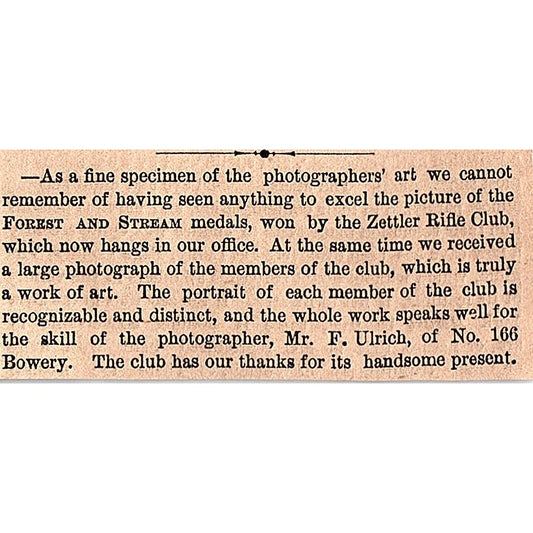 —As a fine specimen of the photographers' art we cannot remember of having seen anything to excel the picture of the FOREST AND STREAM medals, won by the Zettler Rifle Club, which now hangs in our office. At the same time we received a large photograph of the members of the club, which is truly a work of art. The portrait of each member of the club is recognizable and distinct, and the whole work speaks well for the skill of the photographer, Mr. F. Ulrich, of No. 166 Bowery. The club has our thanks for its handsome present.